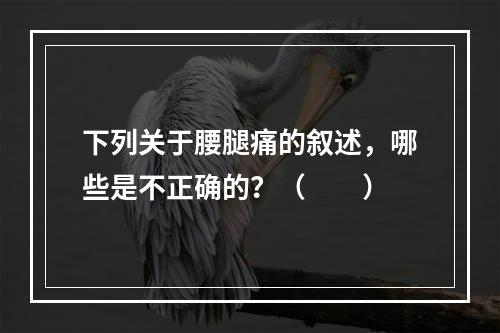 下列关于腰腿痛的叙述，哪些是不正确的？（　　）